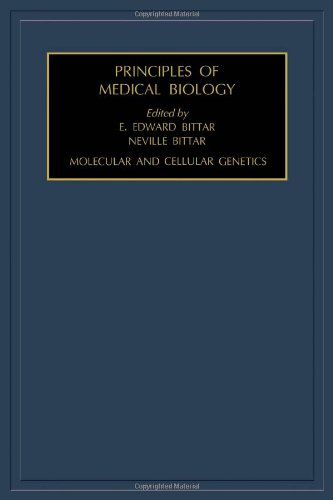 Copyrighted Material

PRINCIPLES OF
MEDICAL BIOLOGY

Edited by
E. EDWARD BITTAR
NEVILLE BITTAR

MOLECULAR AND CELLULAR GENETICS

Copyrighted Material